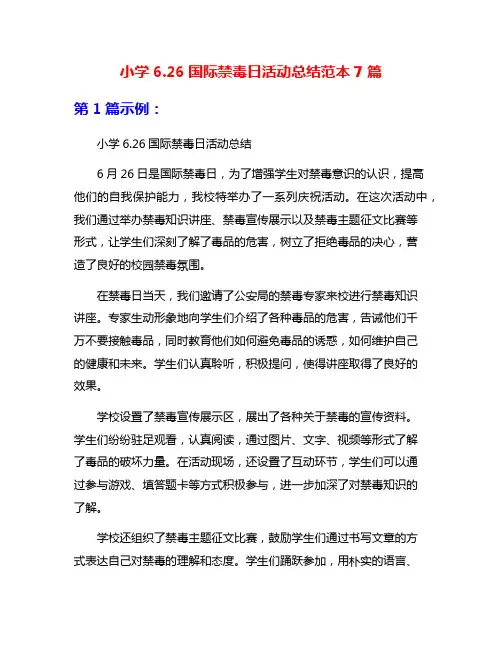 小学 6.26 国际禁毒日活动总结范本 7 篇

第 1 篇示例：

小学 6.26 国际禁毒日活动总结

6 月 26 日是国际禁毒日，为了增强学生对禁毒意识的认识，提高他们的自我保护能力，我校特举办了一系列庆祝活动。在这次活动中，我们通过举办禁毒知识讲座、禁毒宣传展示以及禁毒主题征文比赛等形式，让学生们深刻了解了毒品的危害，树立了拒绝毒品的决心，营造了良好的校园禁毒氛围。

在禁毒日当天，我们邀请了公安局的禁毒专家来校进行禁毒知识讲座。专家生动形象地向学生们介绍了各种毒品的危害，告诫他们千万不要接触毒品，同时教育他们如何避免毒品的诱惑，如何维护自己的健康和未来。学生们认真聆听，积极提问，使得讲座取得了良好的效果。

学校设置了禁毒宣传展示区，展出了各种关于禁毒的宣传资料。学生们纷纷驻足观看，认真阅读，通过图片、文字、视频等形式了解了毒品的破坏力量。在活动现场，还设置了互动环节，学生们可以通过参与游戏、填答题卡等方式积极参与，进一步加深了对禁毒知识的了解。

学校还组织了禁毒主题征文比赛，鼓励学生们通过书写文章的方式表达自己对禁毒的理解和态度。学生们踊跃参加，用朴实的语言、